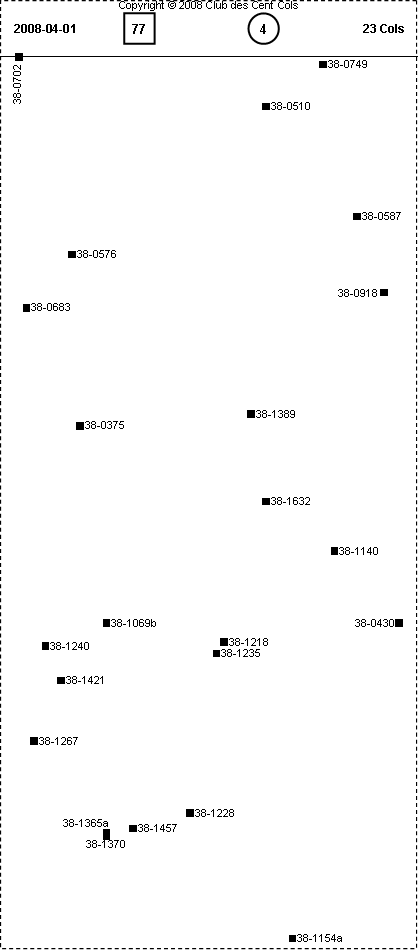 Copyright © 2008 Club des Cent Cols

2008-04-01

77

4

23 Cols

38-0702

38-0749

38-0510

38-0587

38-0576

38-0918

38-0683

38-1389

38-0375

38-1632

38-1140

38-1069b

38-0430

38-1240

38-1218

38-1235

38-1421

38-1267

38-1228

38-1365a

38-1457

38-1370

38-1154a